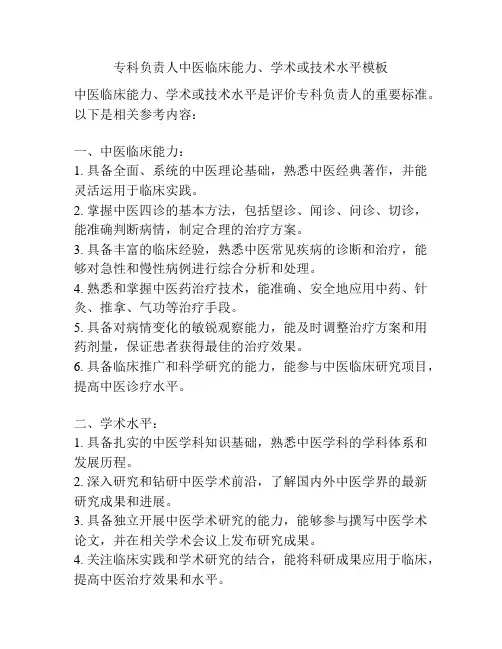 专科负责人中医临床能力、学术或技术水平模板

中医临床能力、学术或技术水平是评价专科负责人的重要标准。以下是相关参考内容：

一、中医临床能力：
1. 具备全面、系统的中医理论基础，熟悉中医经典著作，并能灵活运用于临床实践。
2. 掌握中医四诊的基本方法，包括望诊、闻诊、问诊、切诊，能准确判断病情，制定合理的治疗方案。
3. 具备丰富的临床经验，熟悉中医常见疾病的诊断和治疗，能够对急性和慢性病例进行综合分析和处理。
4. 熟悉和掌握中医药治疗技术，能准确、安全地应用中药、针灸、推拿、气功等治疗手段。
5. 具备对病情变化的敏锐观察能力，能及时调整治疗方案和用药剂量，保证患者获得最佳的治疗效果。
6. 具备临床推广和科学研究的能力，能参与中医临床研究项目，提高中医诊疗水平。

二、学术水平：
1. 具备扎实的中医学科知识基础，熟悉中医学科的学科体系和发展历程。
2. 深入研究和钻研中医学术前沿，了解国内外中医学界的最新研究成果和进展。
3. 具备独立开展中医学术研究的能力，能够参与撰写中医学术论文，并在相关学术会议上发布研究成果。
4. 关注临床实践和学术研究的结合，能将科研成果应用于临床，提高中医治疗效果和水平。